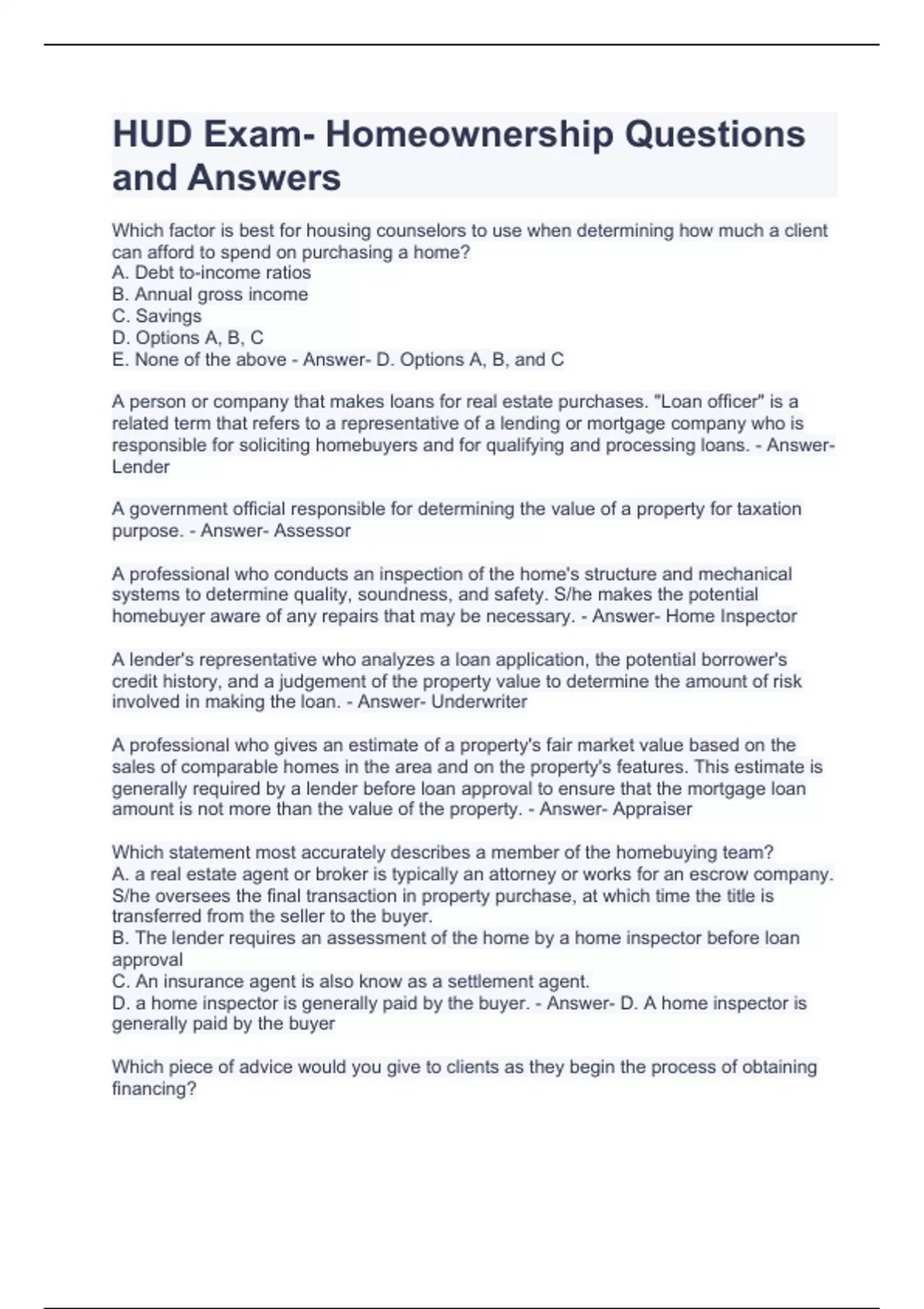 HUD Exam- Homeownership Questions and Answers

Which factor is best for housing counselors to use when determining how much a client can afford to spend on purchasing a home?
A. Debt to-income ratios
B. Annual gross income
C. Savings
D. Options A, B, C
E. None of the above - Answer- D. Options A, B, and C

A person or company that makes loans for real estate purchases. "Loan officer" is a related term that refers to a representative of a lending or mortgage company who is responsible for soliciting homebuyers and for qualifying and processing loans. - Answer- Lender

A government official responsible for determining the value of a property for taxation purpose. - Answer- Assessor

A professional who conducts an inspection of the home's structure and mechanical systems to determine quality, soundness, and safety. S/he makes the potential homebuyer aware of any repairs that may be necessary. - Answer- Home Inspector

A lender's representative who analyzes a loan application, the potential borrower's credit history, and a judgement of the property value to determine the amount of risk involved in making the loan. - Answer- Underwriter

A professional who gives an estimate of a property's fair market value based on the sales of comparable homes in the area and on the property's features. This estimate is generally required by a lender before loan approval to ensure that the mortgage loan amount is not more than the value of the property. - Answer- Appraiser

Which statement most accurately describes a member of the homebuying team?
A. a real estate agent or broker is typically an attorney or works for an escrow company. S/he oversees the final transaction in property purchase, at which time the title is transferred from the seller to the buyer.
B. The lender requires an assessment of the home by a home inspector before loan approval
C. An insurance agent is also know as a settlement agent.
D. a home inspector is generally paid by the buyer. - Answer- D. A home inspector is generally paid by the buyer

Which piece of advice would you give to clients as they begin the process of obtaining financing?